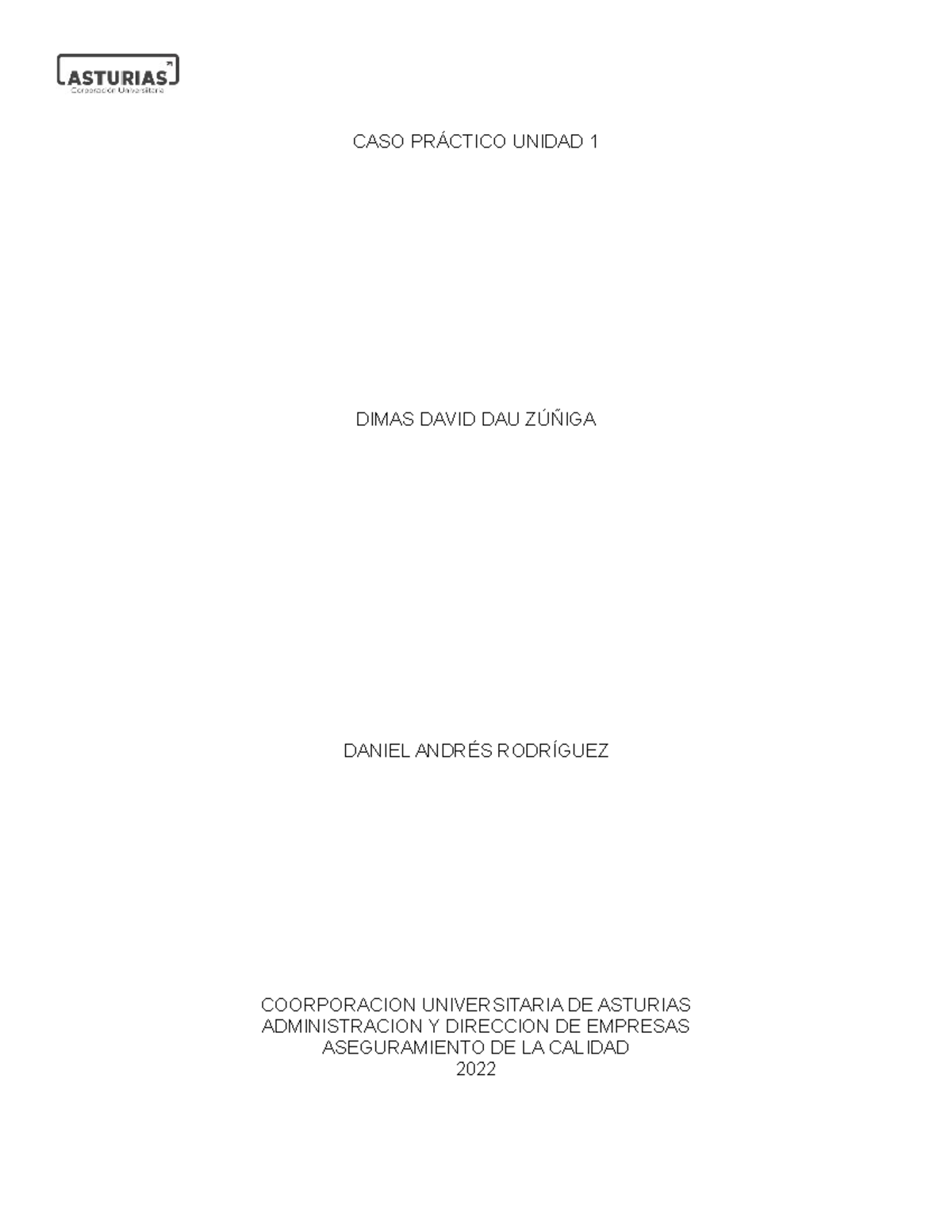 ASTURIAS
Corporación Universitaria

CASO PRÁCTICO UNIDAD 1

DIMAS DAVID DAU ZÚÑIGA

DANIEL ANDRÉS RODRÍGUEZ

COORPORACION UNIVERSITARIA DE ASTURIAS
ADMINISTRACION Y DIRECCION DE EMPRESAS
ASEGURAMIENTO DE LA CALIDAD
2022